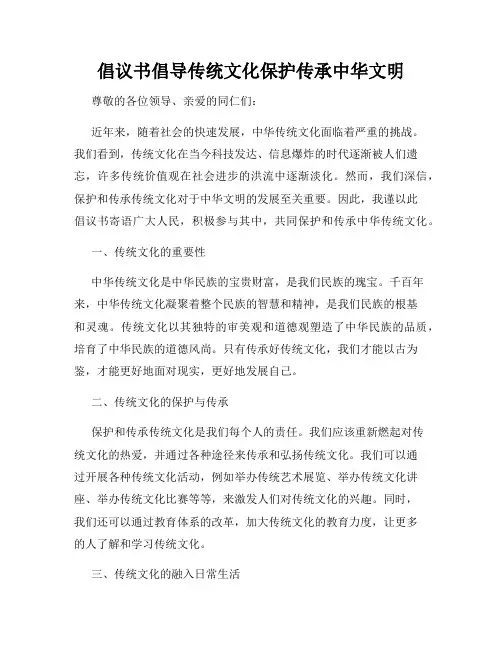 倡议书倡导传统文化保护传承中华文明

尊敬的各位领导、亲爱的同仁们：

近年来，随着社会的快速发展，中华传统文化面临着严重的挑战。我们看到，传统文化在当今科技发达、信息爆炸的时代逐渐被人们遗忘，许多传统价值观在社会进步的洪流中逐渐淡化。然而，我们深信，保护和传承传统文化对于中华文明的发展至关重要。因此，我谨以此倡议书寄语广大人民，积极参与其中，共同保护和传承中华传统文化。

一、传统文化的重要性

中华传统文化是中华民族的宝贵财富，是我们民族的瑰宝。千百年来，中华传统文化凝聚着整个民族的智慧和精神，是我们民族的根基和灵魂。传统文化以其独特的审美观和道德观塑造了中华民族的品质，培育了中华民族的道德风尚。只有传承好传统文化，我们才能以古为鉴，才能更好地面对现实，更好地发展自己。

二、传统文化的保护与传承

保护和传承传统文化是我们每个人的责任。我们应该重新燃起对传统文化的热爱，并通过各种途径来传承和弘扬传统文化。我们可以通过开展各种传统文化活动，例如举办传统艺术展览、举办传统文化讲座、举办传统文化比赛等等，来激发人们对传统文化的兴趣。同时，我们还可以通过教育体系的改革，加大传统文化的教育力度，让更多的人了解和学习传统文化。

三、传统文化的融入日常生活